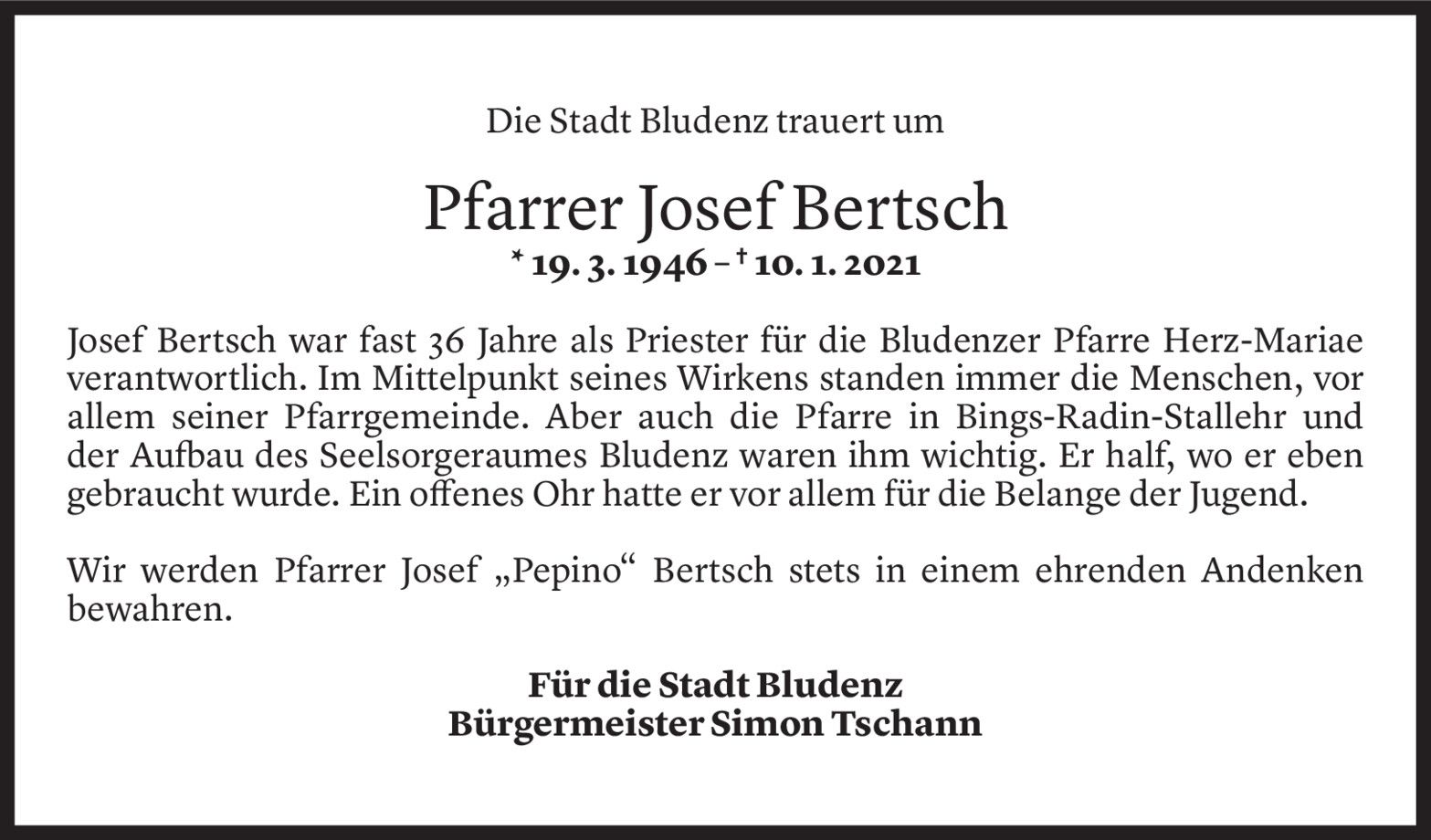 Die Stadt Bludenz trauert um

Pfarrer Josef Bertsch

* 19. 3. 1946 – † 10. 1. 2021

Josef Bertsch war fast 36 Jahre als Priester für die Bludenzer Pfarre Herz-Mariae verantwortlich. Im Mittelpunkt seines Wirkens standen immer die Menschen, vor allem seiner Pfarrgemeinde. Aber auch die Pfarre in Bings-Radin-Stallehr und der Aufbau des Seelsorgeraumes Bludenz waren ihm wichtig. Er half, wo er eben gebraucht wurde. Ein offenes Ohr hatte er vor allem für die Belange der Jugend.

Wir werden Pfarrer Josef „Pepino“ Bertsch stets in einem ehrenden Andenken bewahren.

Für die Stadt Bludenz
Bürgermeister Simon Tschann